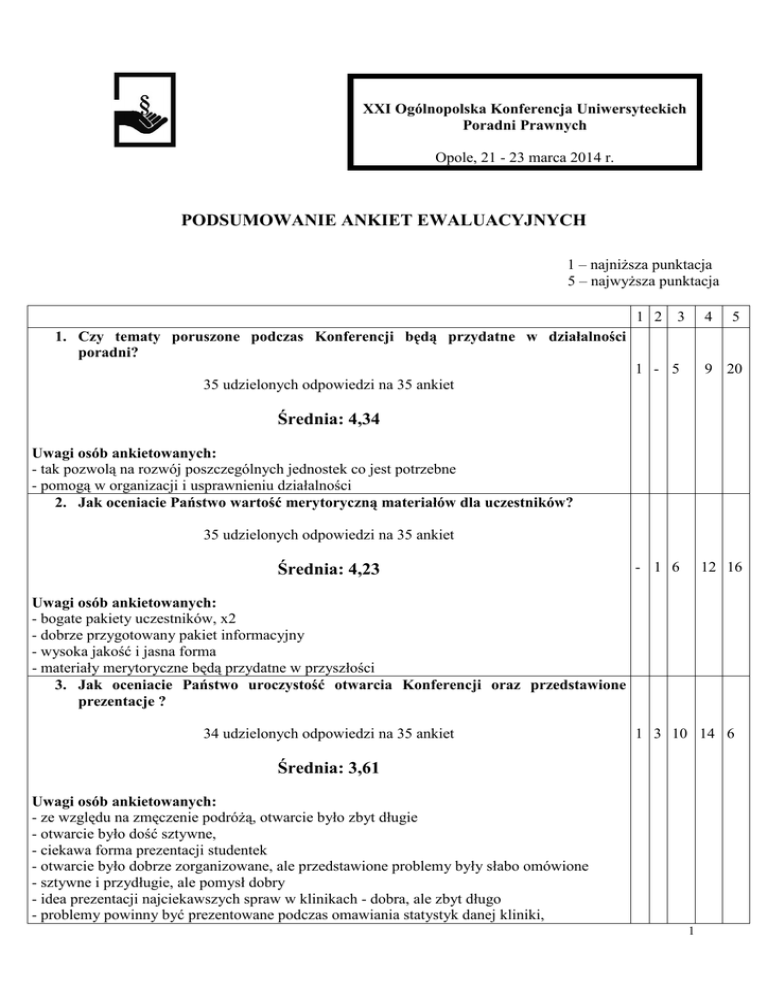 §

XXI Ogólnopolska Konferencja Uniwersyteckich Poradni Prawnych

Opole, 21 - 23 marca 2014 r.

PODSUMOWANIE ANKIET EWALUACYJNYCH

1 – najniższa punktacja
5 – najwyższa punktacja

| | 1 | 2 | 3 | 4 | 5 |
|---|---|---|---|---|---|
| 1. Czy tematy poruszone podczas Konferencji będą przydatne w działalności poradni? 35 udzielonych odpowiedzi na 35 ankiet **Średnia: 4,34** Uwagi osób ankietowanych: - tak pozwolą na rozwój poszczególnych jednostek co jest potrzebne - pomogą w organizacji i usprawnieniu działalności | 1 | - | 5 | 9 | 20 |
| 2. Jak oceniacie Państwo wartość merytoryczną materiałów dla uczestników? 35 udzielonych odpowiedzi na 35 ankiet **Średnia: 4,23** Uwagi osób ankietowanych: - bogate pakiety uczestników, x2 - dobrze przygotowany pakiet informacyjny - wysoka jakość i jasna forma - materiały merytoryczne będą przydatne w przyszłości | - | 1 | 6 | 12 | 16 |
| 3. Jak oceniacie Państwo uroczystość otwarcia Konferencji oraz przedstawione prezentacje ? 34 udzielonych odpowiedzi na 35 ankiet **Średnia: 3,61** Uwagi osób ankietowanych: - ze względu na zmęczenie podróżą, otwarcie było zbyt długie - otwarcie było dość sztywne, - ciekawa forma prezentacji studentek - otwarcie było dobrze zorganizowane, ale przedstawione problemy były słabo omówione - sztywne i przydługie, ale pomysł dobry - idea prezentacji najciekawszych spraw w klinikach - dobra, ale zbyt długo - problemy powinny być prezentowane podczas omawiania statystyk danej kliniki, | 1 | 3 | 10 | 14 | 6 |

1